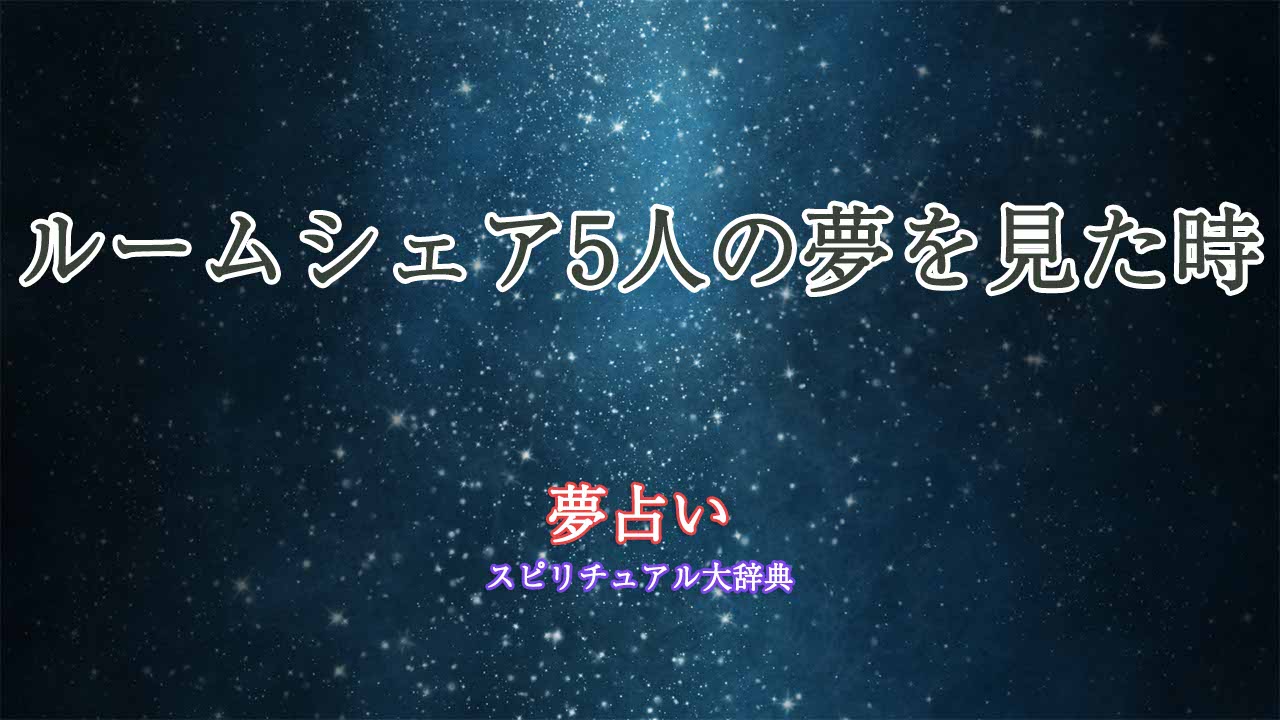 ルームシェア5人の夢を見た時

夢占い
スピリチュアル大辞典